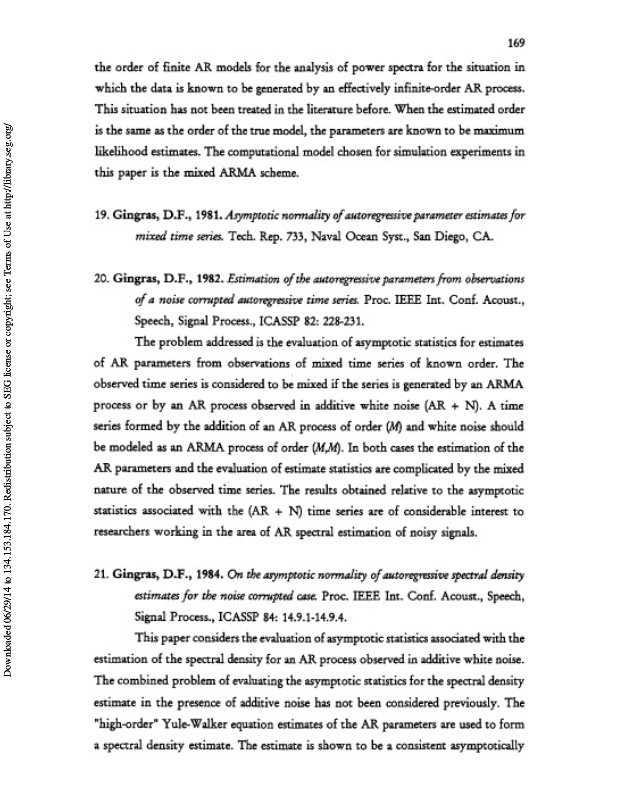 169

the order of finite AR models for the analysis of power spectra for the situation in which the data is known to be generated by an effectively infinite-order AR process. This situation has not been treated in the literature before. When the estimated order is the same as the order of the true model, the parameters are known to be maximum likelihood estimates. The computational model chosen for simulation experiments in this paper is the mixed ARMA scheme.

19. Gingras, D.F., 1981. Asymptotic normality of autoregressive parameter estimates for mixed time series. Tech. Rep. 733, Naval Ocean Syst., San Diego, CA.

20. Gingras, D.F., 1982. Estimation of the autoregressive parameters from observations of a noise corrupted autoregressive time series. Proc. IEEE Int. Conf. Acoust., Speech, Signal Process., ICASSP 82: 228-231.

The problem addressed is the evaluation of asymptotic statistics for estimates of AR parameters from observations of mixed time series of known order. The observed time series is considered to be mixed if the series is generated by an ARMA process or by an AR process observed in additive white noise (AR + N). A time series formed by the addition of an AR process of order (M) and white noise should be modeled as an ARMA process of order (M,M). In both cases the estimation of the AR parameters and the evaluation of estimate statistics are complicated by the mixed nature of the observed time series. The results obtained relative to the asymptotic statistics associated with the (AR + N) time series are of considerable interest to researchers working in the area of AR spectral estimation of noisy signals.

21. Gingras, D.F., 1984. On the asymptotic normality of autoregressive spectral density estimates for the noise corrupted case. Proc. IEEE Int. Conf. Acoust., Speech, Signal Process., ICASSP 84: 14.9.1-14.9.4.

This paper considers the evaluation of asymptotic statistics associated with the estimation of the spectral density for an AR process observed in additive white noise. The combined problem of evaluating the asymptotic statistics for the spectral density estimate in the presence of additive noise has not been considered previously. The "high-order" Yule-Walker equation estimates of the AR parameters are used to form a spectral density estimate. The estimate is shown to be a consistent asymptotically

Downloaded 06/29/14 to 134.153.184.170. Redistribution subject to SEG license or copyright; see Terms of Use at http://library.seg.org/